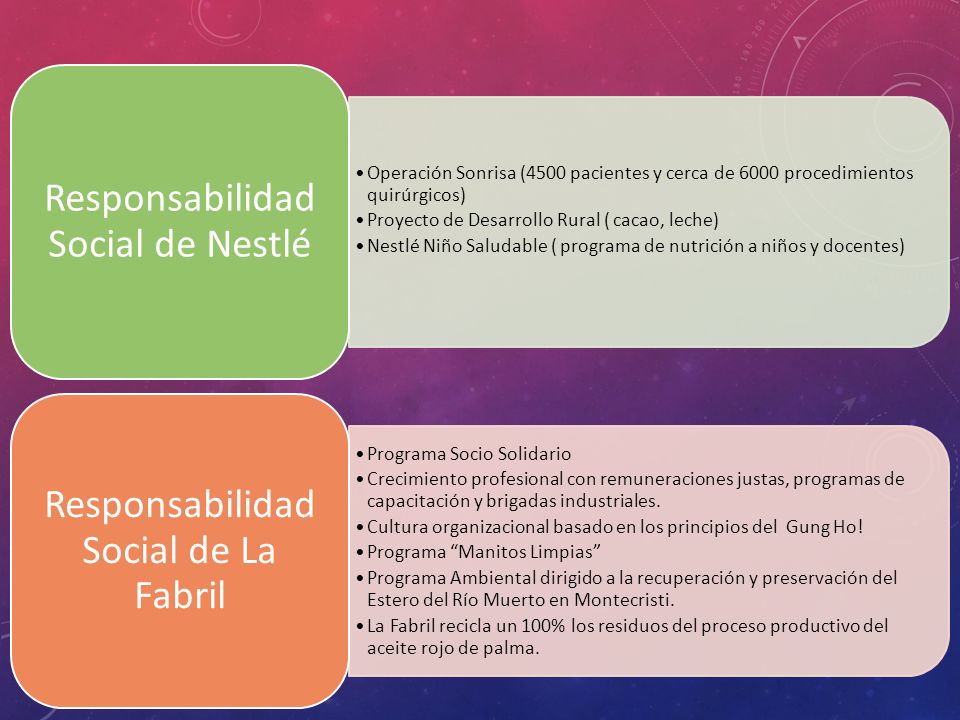 Responsabilidad Social de Nestlé

• Operación Sonrisa (4500 pacientes y cerca de 6000 procedimientos quirúrgicos)
• Proyecto de Desarrollo Rural ( cacao, leche)
• Nestlé Niño Saludable ( programa de nutrición a niños y docentes)

Responsabilidad Social de La Fabril

• Programa Socio Solidario
• Crecimiento profesional con remuneraciones justas, programas de capacitación y brigadas industriales.
• Cultura organizacional basado en los principios del Gung Ho!
• Programa “Manitos Limpias”
• Programa Ambiental dirigido a la recuperación y preservación del Estero del Río Muerto en Montecristi.
• La Fabril recicla un 100% los residuos del proceso productivo del aceite rojo de palma.